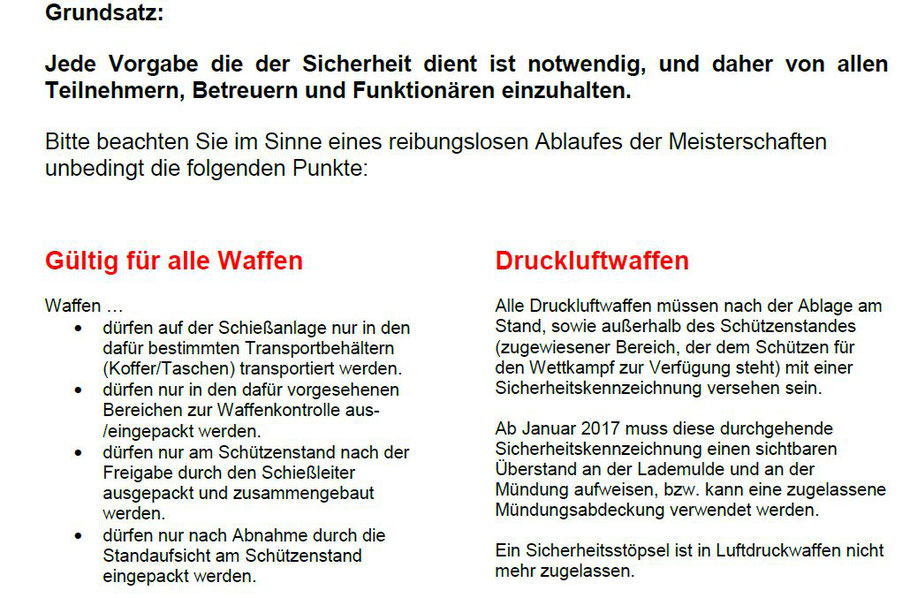 Grundsatz:

Jede Vorgabe die der Sicherheit dient ist notwendig, und daher von allen Teilnehmern, Betreuern und Funktionären einzuhalten.

Bitte beachten Sie im Sinne eines reibungslosen Ablaufes der Meisterschaften unbedingt die folgenden Punkte:

Gültig für alle Waffen

Waffen …
• dürfen auf der Schießanlage nur in den dafür bestimmten Transportbehältern (Koffer/Taschen) transportiert werden.
• dürfen nur in den dafür vorgesehenen Bereichen zur Waffenkontrolle aus-/eingepackt werden.
• dürfen nur am Schützenstand nach der Freigabe durch den Schießleiter ausgepackt und zusammengebaut werden.
• dürfen nur nach Abnahme durch die Standaufsicht am Schützenstand eingepackt werden.

Druckluftwaffen

Alle Druckluftwaffen müssen nach der Ablage am Stand, sowie außerhalb des Schützenstandes (zugewiesener Bereich, der dem Schützen für den Wettkampf zur Verfügung steht) mit einer Sicherheitskennzeichnung versehen sein.

Ab Januar 2017 muss diese durchgehende Sicherheitskennzeichnung einen sichtbaren Überstand an der Lademulde und an der Mündung aufweisen, bzw. kann eine zugelassene Mündungsabdeckung verwendet werden.

Ein Sicherheitsstöpsel ist in Luftdruckwaffen nicht mehr zugelassen.